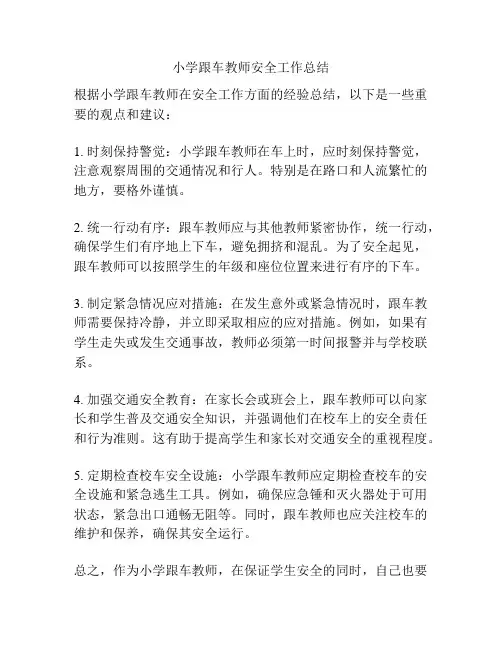 小学跟车教师安全工作总结

根据小学跟车教师在安全工作方面的经验总结，以下是一些重要的观点和建议：

1. 时刻保持警觉：小学跟车教师在车上时，应时刻保持警觉，注意观察周围的交通情况和行人。特别是在路口和人流繁忙的地方，要格外谨慎。

2. 统一行动有序：跟车教师应与其他教师紧密协作，统一行动，确保学生们有序地上下车，避免拥挤和混乱。为了安全起见，跟车教师可以按照学生的年级和座位位置来进行有序的下车。

3. 制定紧急情况应对措施：在发生意外或紧急情况时，跟车教师需要保持冷静，并立即采取相应的应对措施。例如，如果有学生走失或发生交通事故，教师必须第一时间报警并与学校联系。

4. 加强交通安全教育：在家长会或班会上，跟车教师可以向家长和学生普及交通安全知识，并强调他们在校车上的安全责任和行为准则。这有助于提高学生和家长对交通安全的重视程度。

5. 定期检查校车安全设施：小学跟车教师应定期检查校车的安全设施和紧急逃生工具。例如，确保应急锤和灭火器处于可用状态，紧急出口通畅无阻等。同时，跟车教师也应关注校车的维护和保养，确保其安全运行。

总之，作为小学跟车教师，在保证学生安全的同时，自己也要